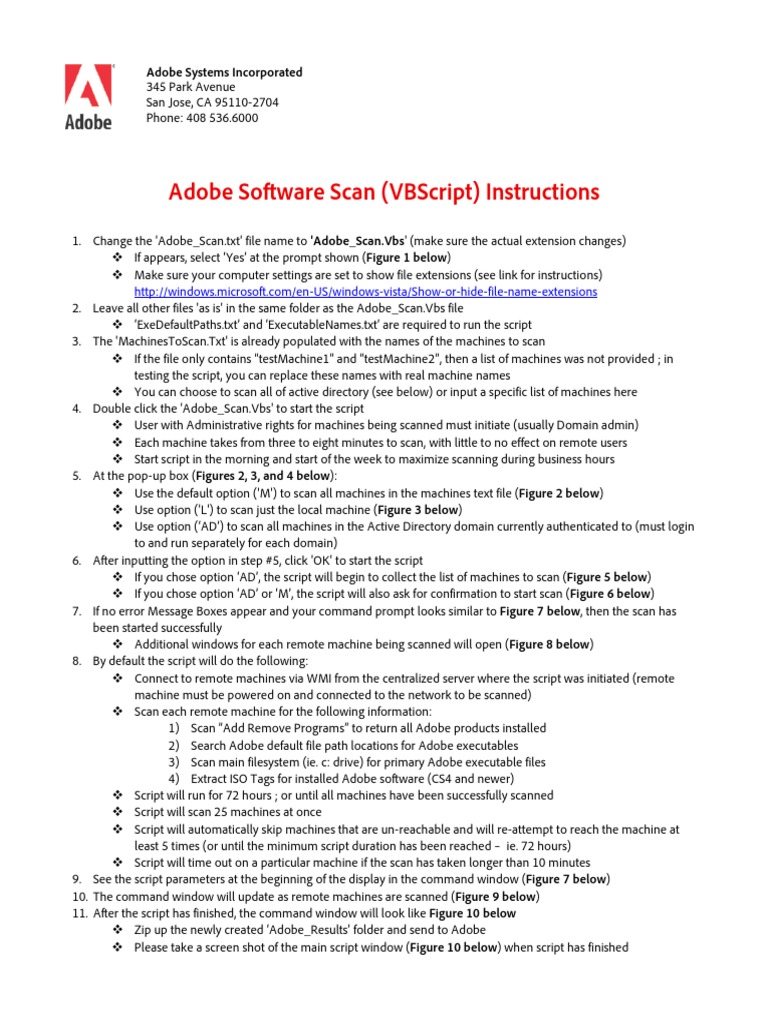 Adobe

Adobe Systems Incorporated
345 Park Avenue
San Jose, CA 95110-2704
Phone: 408 536.6000

Adobe Software Scan (VBScript) Instructions

1. Change the 'Adobe_Scan.txt' file name to 'Adobe_Scan.Vbs' (make sure the actual extension changes)
❖ If appears, select 'Yes' at the prompt shown (Figure 1 below)
❖ Make sure your computer settings are set to show file extensions (see link for instructions) http://windows.microsoft.com/en-US/windows-vista/Show-or-hide-file-name-extensions
2. Leave all other files 'as is' in the same folder as the Adobe_Scan.Vbs file
❖ 'ExeDefaultPaths.txt' and 'ExecutableNames.txt' are required to run the script
3. The 'MachinesToScan.Txt' is already populated with the names of the machines to scan
❖ If the file only contains "testMachine1" and "testMachine2", then a list of machines was not provided ; in testing the script, you can replace these names with real machine names
❖ You can choose to scan all of active directory (see below) or input a specific list of machines here
4. Double click the 'Adobe_Scan.Vbs' to start the script
❖ User with Administrative rights for machines being scanned must initiate (usually Domain admin)
❖ Each machine takes from three to eight minutes to scan, with little to no effect on remote users
❖ Start script in the morning and start of the week to maximize scanning during business hours
5. At the pop-up box (Figures 2, 3, and 4 below):
❖ Use the default option ('M') to scan all machines in the machines text file (Figure 2 below)
❖ Use option ('L') to scan just the local machine (Figure 3 below)
❖ Use option ('AD') to scan all machines in the Active Directory domain currently authenticated to (must login to and run separately for each domain)
6. After inputting the option in step #5, click 'OK' to start the script
❖ If you chose option 'AD', the script will begin to collect the list of machines to scan (Figure 5 below)
❖ If you chose option 'AD' or 'M', the script will also ask for confirmation to start scan (Figure 6 below)
7. If no error Message Boxes appear and your command prompt looks similar to Figure 7 below, then the scan has been started successfully
❖ Additional windows for each remote machine being scanned will open (Figure 8 below)
8. By default the script will do the following:
❖ Connect to remote machines via WMI from the centralized server where the script was initiated (remote machine must be powered on and connected to the network to be scanned)
❖ Scan each remote machine for the following information:
1) Scan "Add Remove Programs" to return all Adobe products installed
2) Search Adobe default file path locations for Adobe executables
3) Scan main filesystem (ie. c: drive) for primary Adobe executable files
4) Extract ISO Tags for installed Adobe software (CS4 and newer)
❖ Script will run for 72 hours ; or until all machines have been successfully scanned
❖ Script will scan 25 machines at once
❖ Script will automatically skip machines that are un-reachable and will re-attempt to reach the machine at least 5 times (or until the minimum script duration has been reached – ie. 72 hours)
❖ Script will time out on a particular machine if the scan has taken longer than 10 minutes
9. See the script parameters at the beginning of the display in the command window (Figure 7 below)
10. The command window will update as remote machines are scanned (Figure 9 below)
11. After the script has finished, the command window will look like Figure 10 below
❖ Zip up the newly created 'Adobe_Results' folder and send to Adobe
❖ Please take a screen shot of the main script window (Figure 10 below) when script has finished